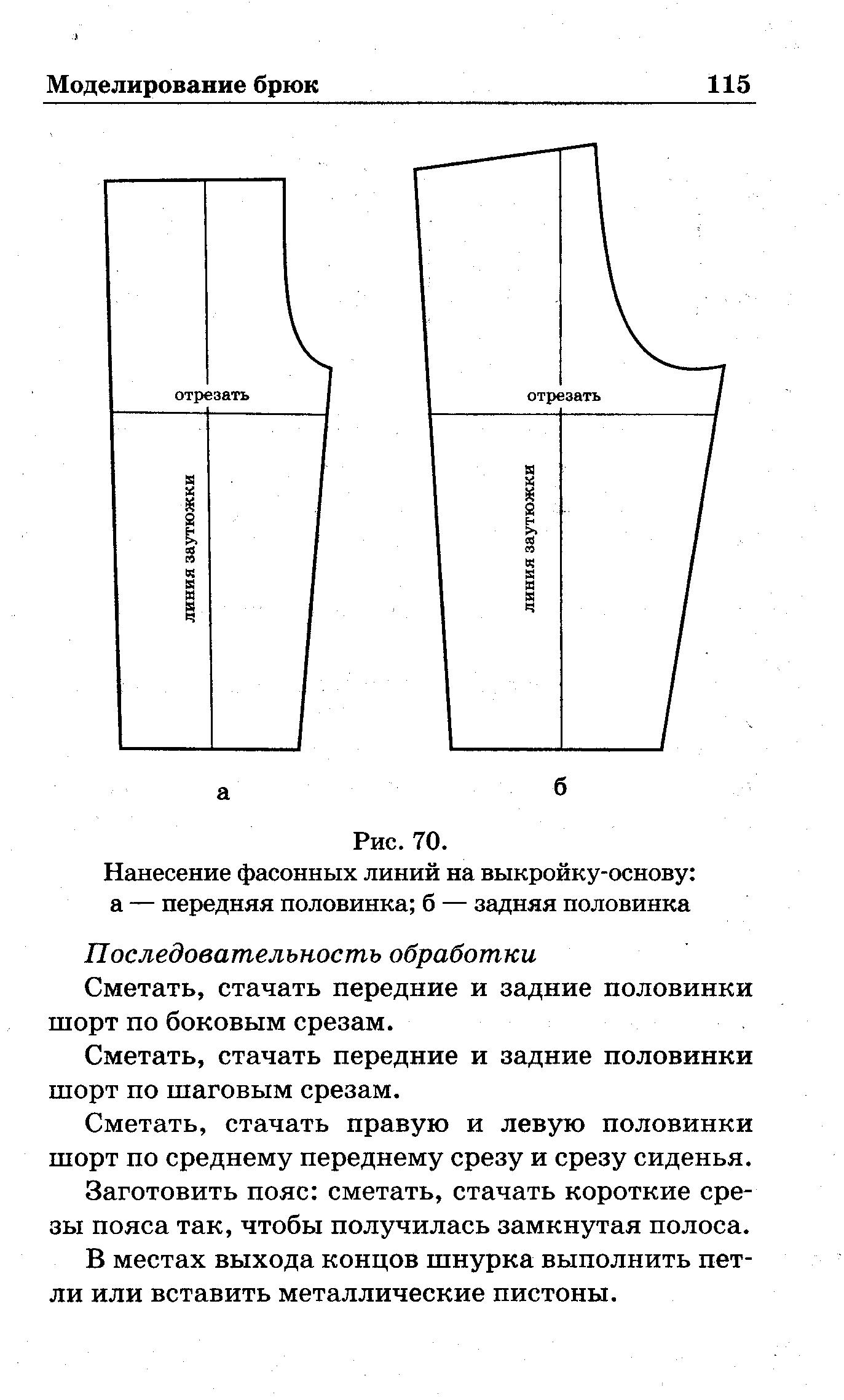 Моделирование брюк 115

отрезать

линия заутюжки

отрезать

линия заутюжки

а

б

Рис. 70.
Нанесение фасонных линий на выкройку-основу:
а — передняя половинка; б — задняя половинка

Последовательность обработки

Сметать, стачать передние и задние половинки шорт по боковым срезам.

Сметать, стачать передние и задние половинки шорт по шаговым срезам.

Сметать, стачать правую и левую половинки шорт по среднему переднему срезу и срезу сиденья.

Заготовить пояс: сметать, стачать короткие срезы пояса так, чтобы получилась замкнутая полоса.

В местах выхода концов шнурка выполнить петли или вставить металлические пистоны.